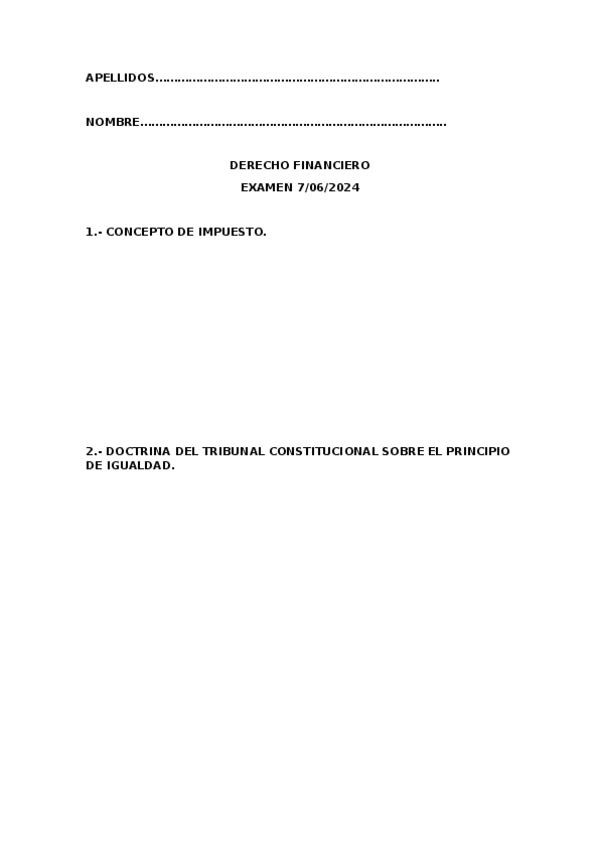 APELLIDOS____

NOMBRE____

DERECHO FINANCIERO
EXAMEN 7/06/2024

1.- CONCEPTO DE IMPUESTO.

2.- DOCTRINA DEL TRIBUNAL CONSTITUCIONAL SOBRE EL PRINCIPIO DE IGUALDAD.